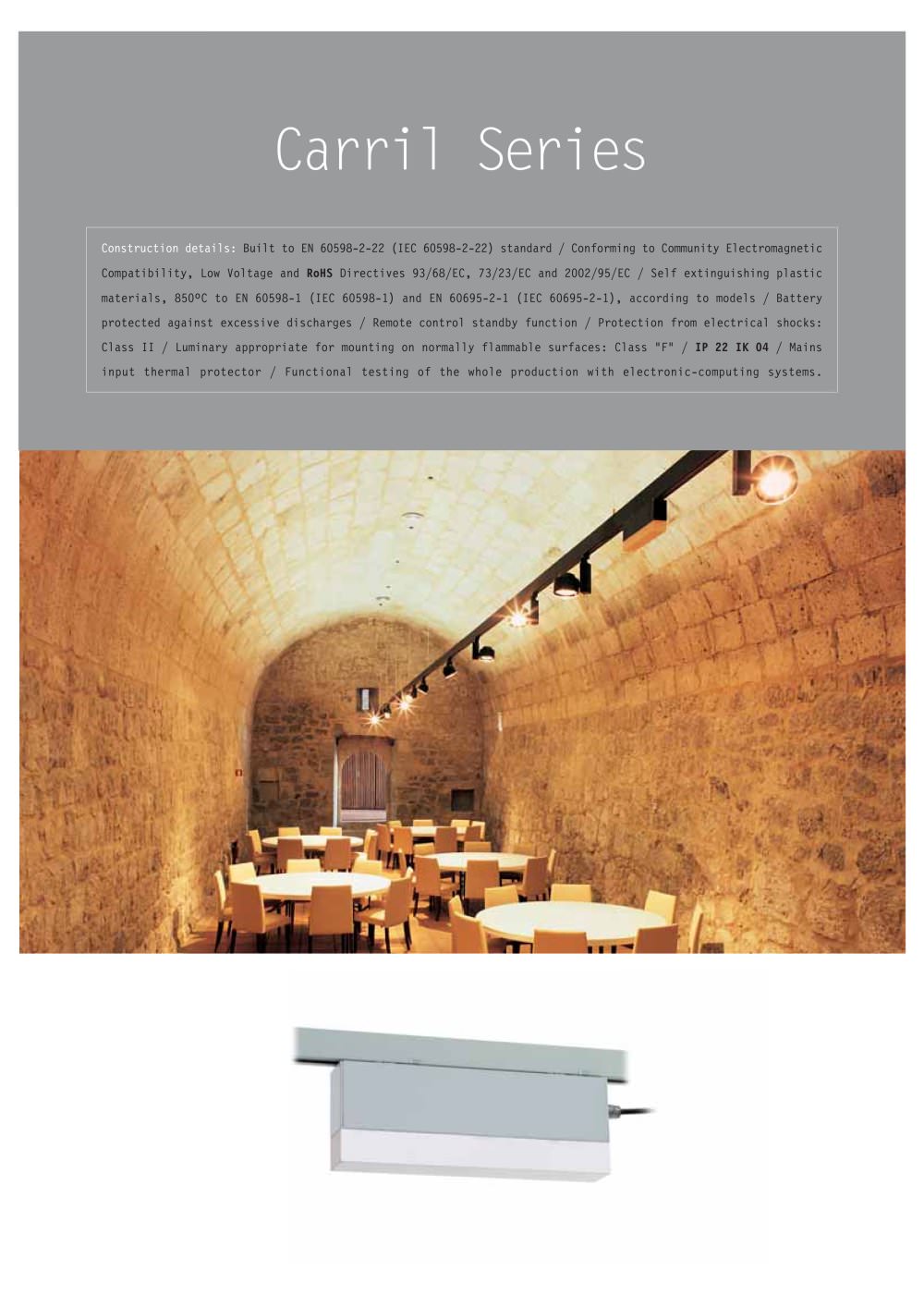 Carril Series

Construction details: Built to EN 60598-2-22 (IEC 60598-2-22) standard / Conforming to Community Electromagnetic Compatibility, Low Voltage and RoHS Directives 93/68/EC, 73/23/EC and 2002/95/EC / Self extinguishing plastic materials, 850ºC to EN 60598-1 (IEC 60598-1) and EN 60695-2-1 (IEC 60695-2-1), according to models / Battery protected against excessive discharges / Remote control standby function / Protection from electrical shocks: Class II / Luminary appropriate for mounting on normally flammable surfaces: Class "F" / IP 22 IK 04 / Mains input thermal protector / Functional testing of the whole production with electronic-computing systems.